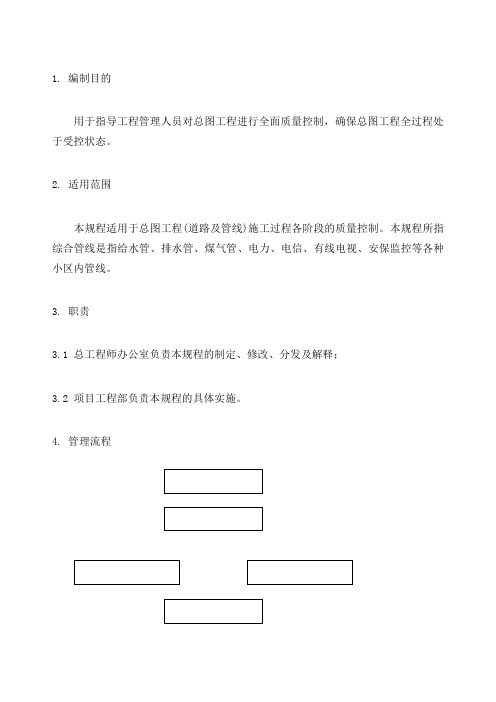 1. 编制目的

用于指导工程管理人员对总图工程进行全面质量控制，确保总图工程全过程处于受控状态。

2. 适用范围

本规程适用于总图工程(道路及管线)施工过程各阶段的质量控制。本规程所指综合管线是指给水管、排水管、煤气管、电力、电信、有线电视、安保监控等各种小区内管线。

3. 职责

3.1 总工程师办公室负责本规程的制定、修改、分发及解释；

3.2 项目工程部负责本规程的具体实施。

4. 管理流程